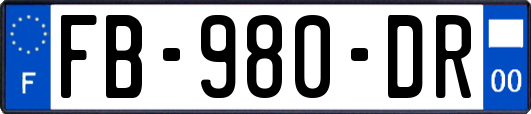 F
FB-980-DR
00